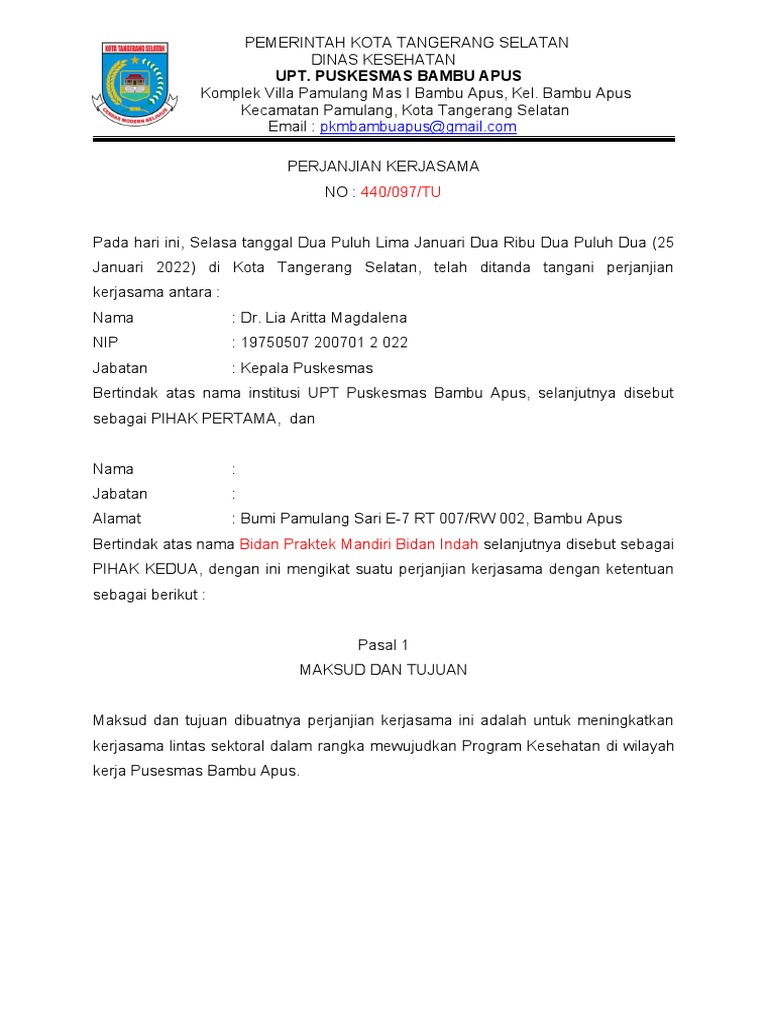 KOTA TANGERANG SELATAN
CERDAS MODERN RELIGIUS

PEMERINTAH KOTA TANGERANG SELATAN
DINAS KESEHATAN
UPT. PUSKESMAS BAMBU APUS
Komplek Villa Pamulang Mas I Bambu Apus, Kel. Bambu Apus
Kecamatan Pamulang, Kota Tangerang Selatan
Email : pkmbambuapus@gmail.com

PERJANJIAN KERJASAMA
NO : 440/097/TU

Pada hari ini, Selasa tanggal Dua Puluh Lima Januari Dua Ribu Dua Puluh Dua (25 Januari 2022) di Kota Tangerang Selatan, telah ditanda tangani perjanjian kerjasama antara :

Nama : Dr. Lia Aritta Magdalena
NIP : 19750507 200701 2 022
Jabatan : Kepala Puskesmas

Bertindak atas nama institusi UPT Puskesmas Bambu Apus, selanjutnya disebut sebagai PIHAK PERTAMA, dan

Nama :
Jabatan :
Alamat : Bumi Pamulang Sari E-7 RT 007/RW 002, Bambu Apus

Bertindak atas nama Bidan Praktek Mandiri Bidan Indah selanjutnya disebut sebagai PIHAK KEDUA, dengan ini mengikat suatu perjanjian kerjasama dengan ketentuan sebagai berikut :

Pasal 1
MAKSUD DAN TUJUAN

Maksud dan tujuan dibuatnya perjanjian kerjasama ini adalah untuk meningkatkan kerjasama lintas sektoral dalam rangka mewujudkan Program Kesehatan di wilayah kerja Pusesmas Bambu Apus.